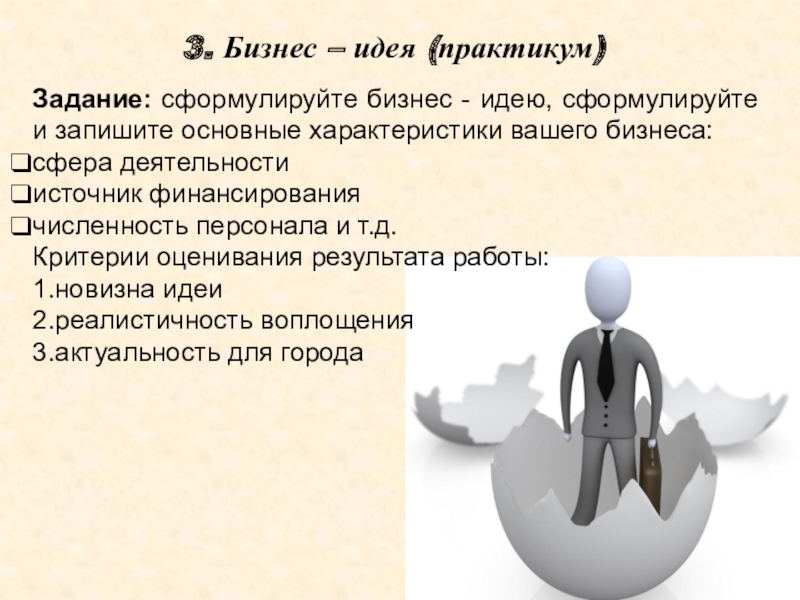 3. Бизнес – идея (практикум)

Задание: сформулируйте бизнес - идею, сформулируйте и запишите основные характеристики вашего бизнеса:
❑сфера деятельности
❑источник финансирования
❑численность персонала и т.д.
Критерии оценивания результата работы:
1.новизна идеи
2.реалистичность воплощения
3.актуальность для города